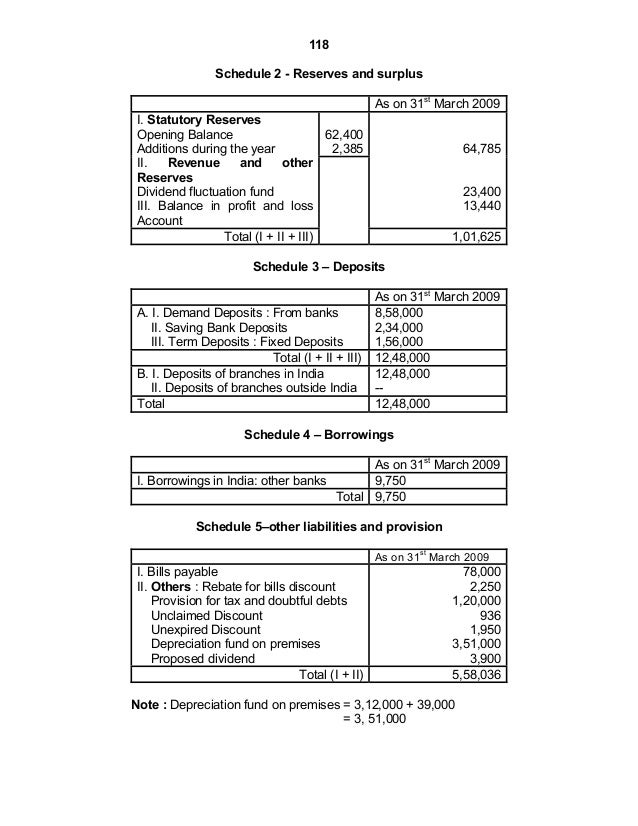 118

Schedule 2 - Reserves and surplus

| | | As on 31$^{st}$ March 2009 |
|---|---|---|
| I. Statutory Reserves | | |
| Opening Balance | 62,400 | |
| Additions during the year | 2,385 | 64,785 |
| II. Revenue and other Reserves | | |
| Dividend fluctuation fund | | 23,400 |
| III. Balance in profit and loss Account | | 13,440 |
| Total (I + II + III) | | 1,01,625 |

Schedule 3 – Deposits

| | As on 31$^{st}$ March 2009 |
|---|---|
| A. I. Demand Deposits : From banks | 8,58,000 |
| II. Saving Bank Deposits | 2,34,000 |
| III. Term Deposits : Fixed Deposits | 1,56,000 |
| Total (I + II + III) | 12,48,000 |
| B. I. Deposits of branches in India | 12,48,000 |
| II. Deposits of branches outside India | -- |
| Total | 12,48,000 |

Schedule 4 – Borrowings

| | As on 31$^{st}$ March 2009 |
|---|---|
| I. Borrowings in India: other banks | 9,750 |
| Total | 9,750 |

Schedule 5–other liabilities and provision

| | As on 31$^{st}$ March 2009 |
|---|---|
| I. Bills payable | 78,000 |
| II. Others : Rebate for bills discount | 2,250 |
| Provision for tax and doubtful debts | 1,20,000 |
| Unclaimed Discount | 936 |
| Unexpired Discount | 1,950 |
| Depreciation fund on premises | 3,51,000 |
| Proposed dividend | 3,900 |
| Total (I + II) | 5,58,036 |

Note : Depreciation fund on premises = 3,12,000 + 39,000
= 3, 51,000